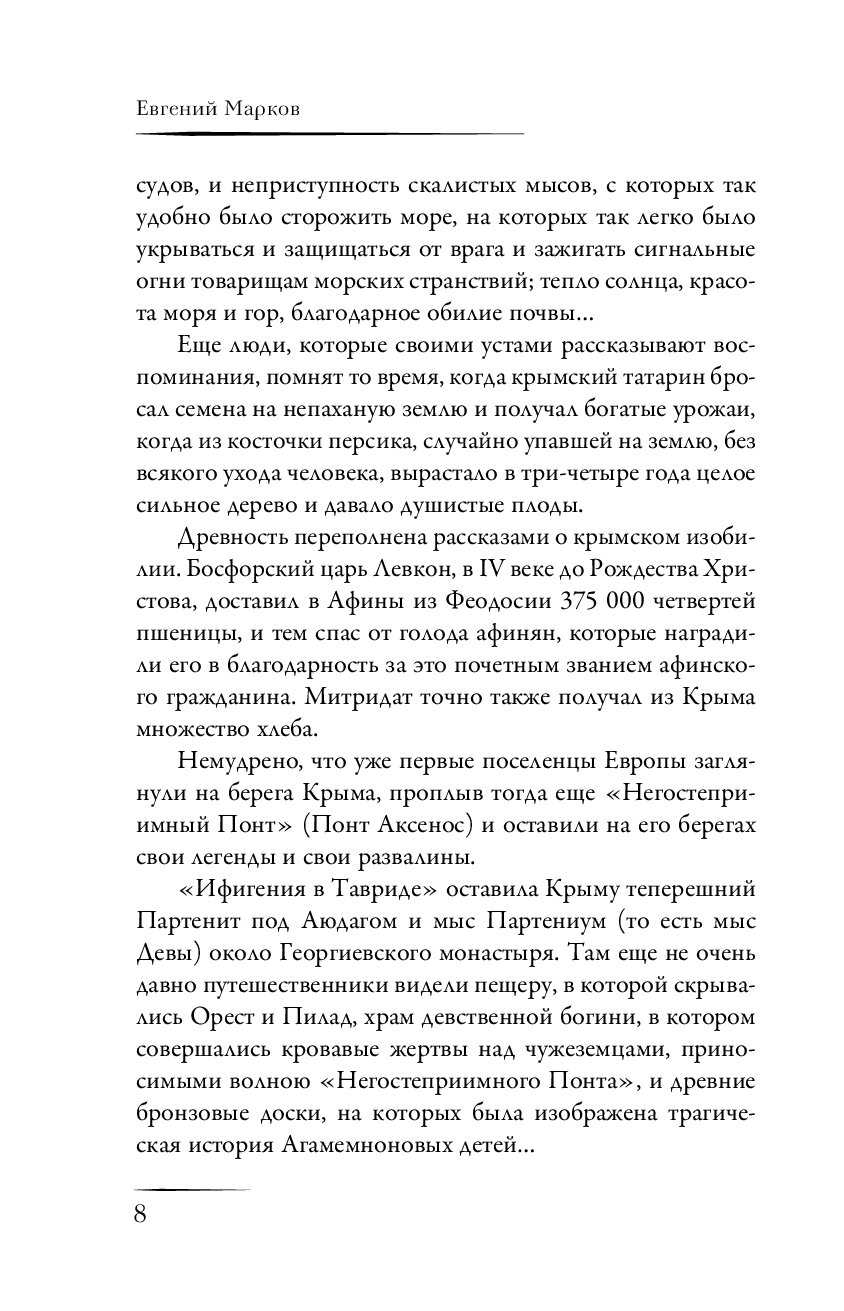 Евгений Марков

судов, и неприступность скалистых мысов, с которых так удобно было сторожить море, на которых так легко было укрываться и защищаться от врага и зажигать сигнальные огни товарищам морских странствий; тепло солнца, красота моря и гор, благодарное обилие почвы...

Еще люди, которые своими устами рассказывают воспоминания, помнят то время, когда крымский татарин бросал семена на непаханую землю и получал богатые урожаи, когда из косточки персика, случайно упавшей на землю, без всякого ухода человека, вырастало в три-четыре года целое сильное дерево и давало душистые плоды.

Древность переполнена рассказами о крымском изобилии. Босфорский царь Левкон, в IV веке до Рождества Христова, доставил в Афины из Феодосии 375 000 четвертей пшеницы, и тем спас от голода афинян, которые наградили его в благодарность за это почетным званием афинского гражданина. Митридат точно также получал из Крыма множество хлеба.

Немудрено, что уже первые поселенцы Европы заглянули на берега Крыма, проплыв тогда еще «Негостеприимный Понт» (Понт Аксенос) и оставили на его берегах свои легенды и свои развалины.

«Ифигения в Тавриде» оставила Крыму теперешний Партенит под Аюдагом и мыс Партениум (то есть мыс Девы) около Георгиевского монастыря. Там еще не очень давно путешественники видели пещеру, в которой скрывались Орест и Пилад, храм девственной богини, в котором совершались кровавые жертвы над чужеземцами, приносимыми волною «Негостеприимного Понта», и древние бронзовые доски, на которых была изображена трагическая история Агамемноновых детей...

8